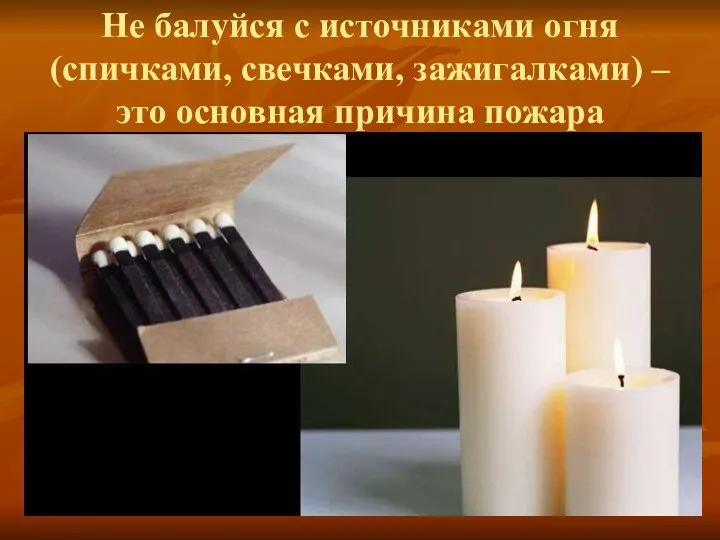 Не балуйся с источниками огня (спичками, свечками, зажигалками) – это основная причина пожара